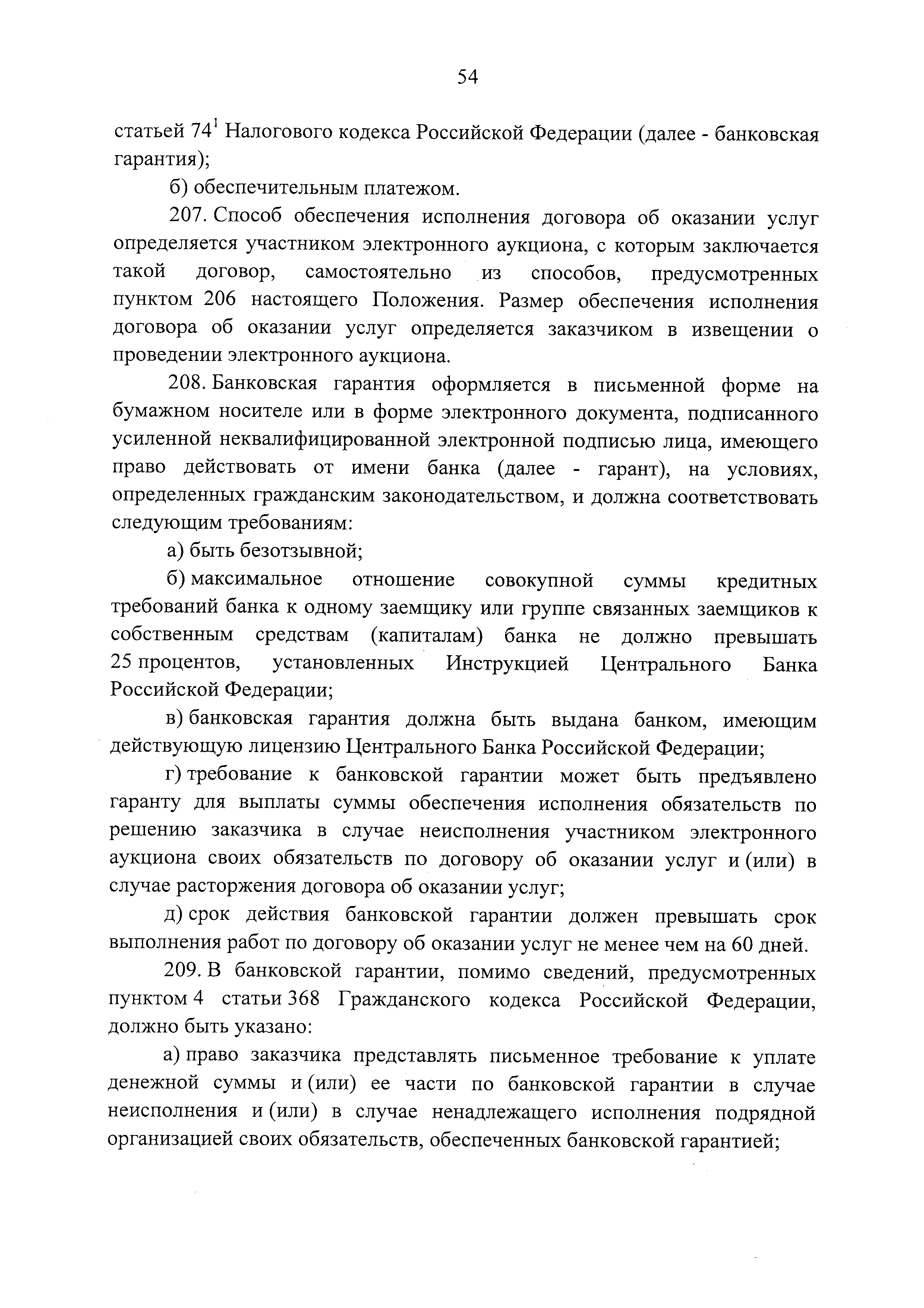 54

статьей $74^1$ Налогового кодекса Российской Федерации (далее - банковская гарантия);

б) обеспечительным платежом.

207. Способ обеспечения исполнения договора об оказании услуг определяется участником электронного аукциона, с которым заключается такой договор, самостоятельно из способов, предусмотренных пунктом 206 настоящего Положения. Размер обеспечения исполнения договора об оказании услуг определяется заказчиком в извещении о проведении электронного аукциона.

208. Банковская гарантия оформляется в письменной форме на бумажном носителе или в форме электронного документа, подписанного усиленной неквалифицированной электронной подписью лица, имеющего право действовать от имени банка (далее - гарант), на условиях, определенных гражданским законодательством, и должна соответствовать следующим требованиям:

а) быть безотзывной;

б) максимальное отношение совокупной суммы кредитных требований банка к одному заемщику или группе связанных заемщиков к собственным средствам (капиталам) банка не должно превышать 25 процентов, установленных Инструкцией Центрального Банка Российской Федерации;

в) банковская гарантия должна быть выдана банком, имеющим действующую лицензию Центрального Банка Российской Федерации;

г) требование к банковской гарантии может быть предъявлено гаранту для выплаты суммы обеспечения исполнения обязательств по решению заказчика в случае неисполнения участником электронного аукциона своих обязательств по договору об оказании услуг и (или) в случае расторжения договора об оказании услуг;

д) срок действия банковской гарантии должен превышать срок выполнения работ по договору об оказании услуг не менее чем на 60 дней.

209. В банковской гарантии, помимо сведений, предусмотренных пунктом 4 статьи 368 Гражданского кодекса Российской Федерации, должно быть указано:

а) право заказчика представлять письменное требование к уплате денежной суммы и (или) ее части по банковской гарантии в случае неисполнения и (или) в случае ненадлежащего исполнения подрядной организацией своих обязательств, обеспеченных банковской гарантией;